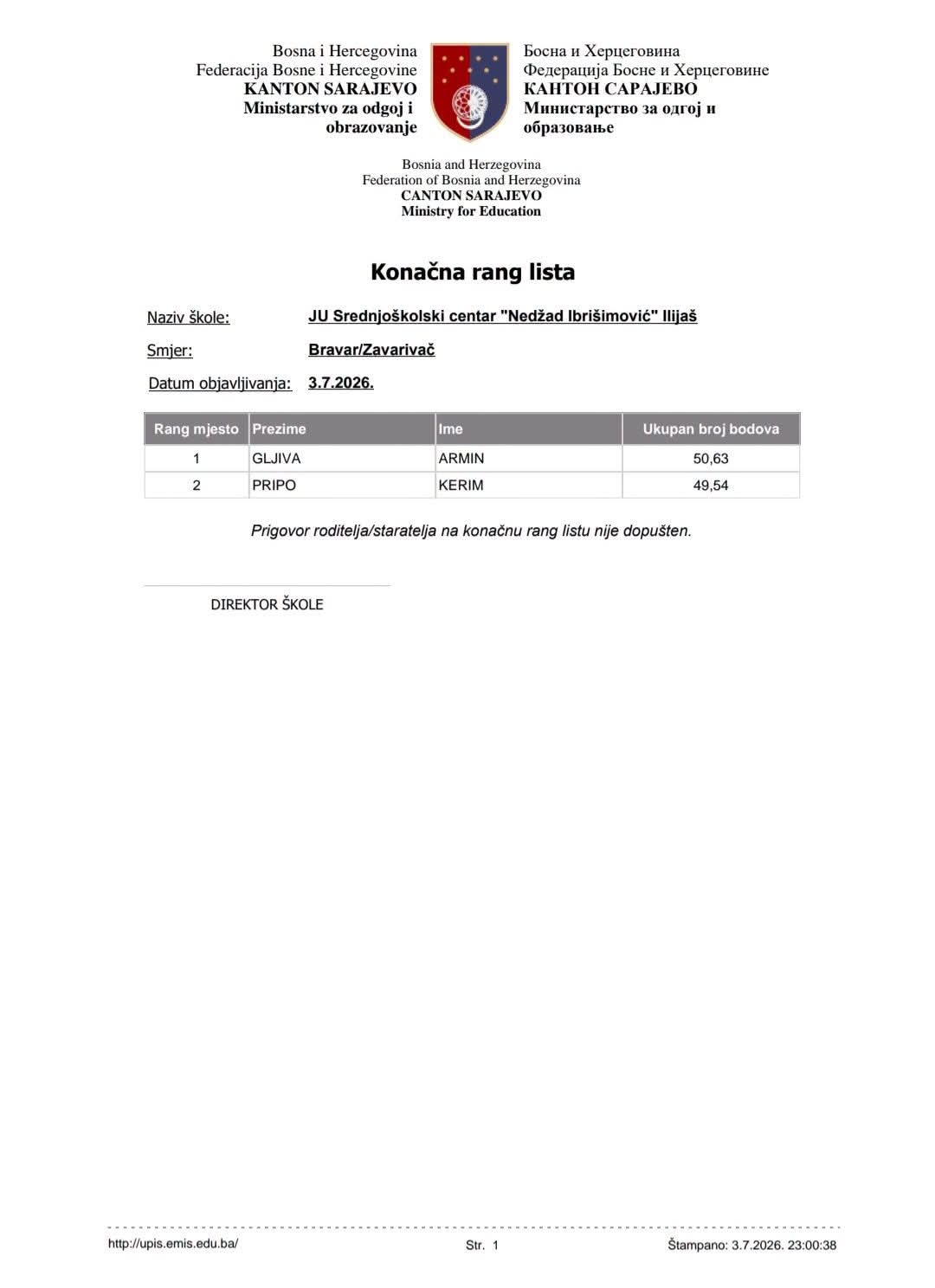 Bosna i Hercegovina
Federacija Bosne i Hercegovine
KANTON SARAJEVO
Ministarstvo za odgoj i obrazovanje

Босна и Херцеговина
Федерација Босне и Херцеговине
КАНТОН САРАЈЕВО
Министарство за одгој и образовање

Bosnia and Herzegovina
Federation of Bosnia and Herzegovina
CANTON SARAJEVO
Ministry for Education

Konačna rang lista

Naziv škole: JU Srednjoškolski centar "Nedžad Ibrišimović" Ilijaš

Smjer: Bravar/Zavarivač

Datum objavljivanja: 3.7.2026.

| Rang mjesto | Prezime | Ime | Ukupan broj bodova |
|---|---|---|---|
| 1 | GLJIVA | ARMIN | 50,63 |
| 2 | PRIPO | KERIM | 49,54 |

Prigovor roditelja/staratelja na konačnu rang listu nije dopušten.

DIREKTOR ŠKOLE

http://upis.emis.edu.ba/ Str. 1 Štampano: 3.7.2026. 23:00:38